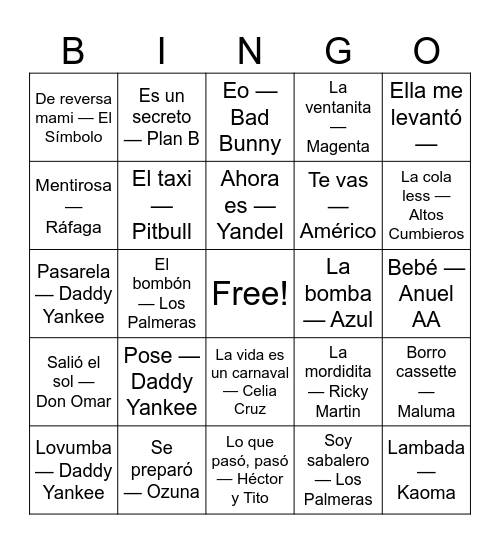 | B | I | N | G | O |
|---|---|---|---|---|
| De reversa mami — El Símbolo | Es un secreto — Plan B | Eo — Bad Bunny | La ventanita — Magenta | Ella me levantó — |
| Mentirosa — Ráfaga | El taxi — Pitbull | Ahora es — Yandel | Te vas — Américo | La cola less — Altos Cumbieros |
| Pasarela — Daddy Yankee | El bombón — Los Palmeras | Free! | La bomba — Azul | Bebé — Anuel AA |
| Salió el sol — Don Omar | Pose — Daddy Yankee | La vida es un carnaval — Celia Cruz | La mordidita — Ricky Martin | Borro cassette — Maluma |
| Lovumba — Daddy Yankee | Se preparó — Ozuna | Lo que pasó, pasó — Héctor y Tito | Soy sabalero — Los Palmeras | Lambada — Kaoma |